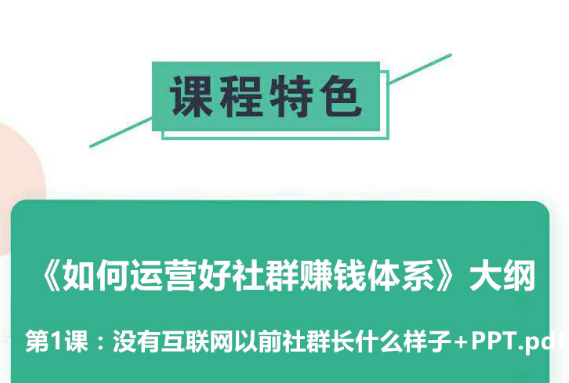 课程特色

《如何运营好社群赚钱体系》大纲

第1课：没有互联网以前社群长什么样子+PPT.pdf